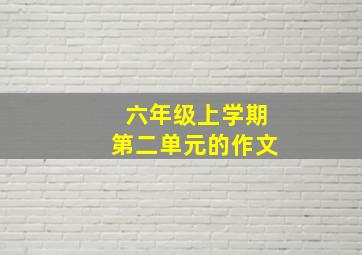 六年级上学期
第二单元的作文